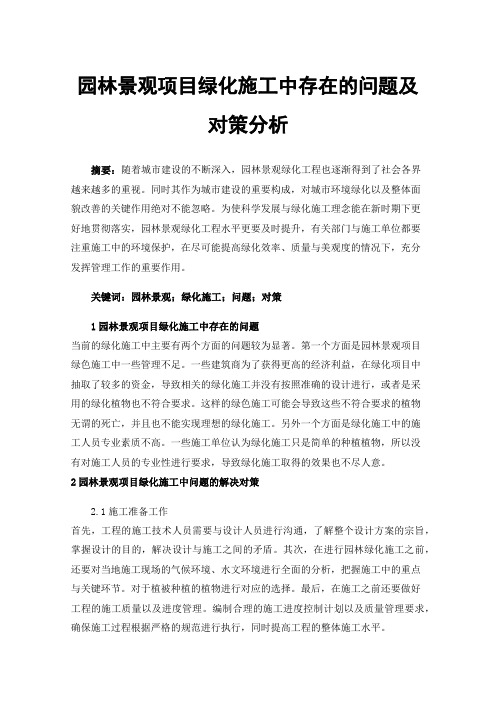 园林景观项目绿化施工中存在的问题及对策分析

摘要：随着城市建设的不断深入，园林景观绿化工程也逐渐得到了社会各界越来越多的重视。同时其作为城市建设的重要构成，对城市环境绿化以及整体面貌改善的关键作用绝对不能忽略。为使科学发展与绿化施工理念能在新时期下更好地贯彻落实，园林景观绿化工程水平更要及时提升，有关部门与施工单位都要注重施工中的环境保护，在尽可能提高绿化效率、质量与美观度的情况下，充分发挥管理工作的重要作用。

关键词：园林景观；绿化施工；问题；对策

1 园林景观项目绿化施工中存在的问题
当前的绿化施工中主要有两个方面的问题较为显著。第一个方面是园林景观项目绿色施工中一些管理不足。一些建筑商为了获得更高的经济利益，在绿化项目中抽取了较多的资金，导致相关的绿化施工并没有按照准确的设计进行，或者是采用的绿化植物也不符合要求。这样的绿色施工可能会导致这些不符合要求的植物无谓的死亡，并且也不能实现理想的绿化施工。另外一个方面是绿化施工中的施工人员专业素质不高。一些施工单位认为绿化施工只是简单的种植植物，所以没有对施工人员的专业性进行要求，导致绿化施工取得的效果也不尽人意。
2 园林景观项目绿化施工中问题的解决对策

2.1 施工准备工作
首先，工程的施工技术人员需要与设计人员进行沟通，了解整个设计方案的宗旨，掌握设计的目的，解决设计与施工之间的矛盾。其次，在进行园林绿化施工之前，还要对当地施工现场的气候环境、水文环境进行全面的分析，把握施工中的重点与关键环节。对于植被种植的植物进行对应的选择。最后，在施工之前还要做好工程的施工质量以及进度管理。编制合理的施工进度控制计划以及质量管理要求，确保施工过程根据严格的规范进行执行，同时提高工程的整体施工水平。